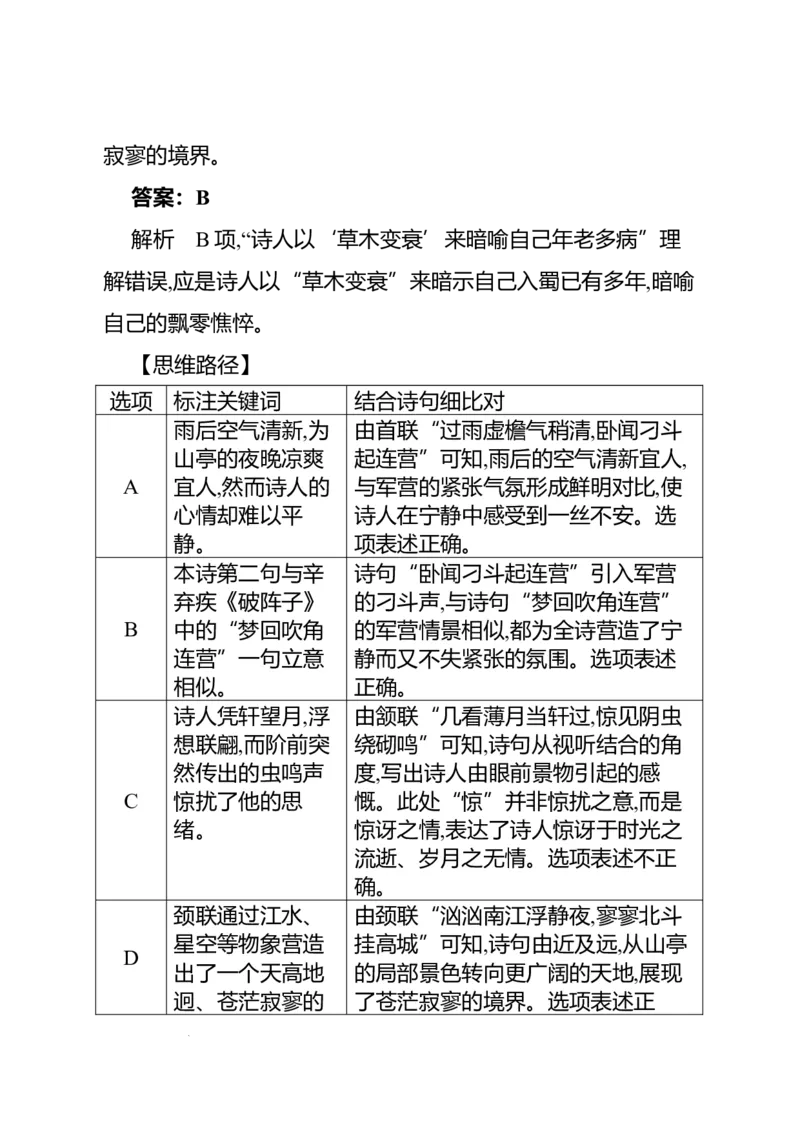 寂寥的境界。

答案：B

解析 B项,“诗人以‘草木变衰’来暗喻自己年老多病”理解错误,应是诗人以“草木变衰”来暗示自己入蜀已有多年,暗喻自己的飘零憔悴。

【思维路径】

| 选项 | 标注关键词 | 结合诗句细比对 |
|---|---|---|
| A | 雨后空气清新,为山亭的夜晚凉爽宜人,然而诗人的心情却难以平静。 | 由首联“过雨虚檐气稍清,卧闻刁斗起连营”可知,雨后的空气清新宜人,与军营的紧张气氛形成鲜明对比,使诗人在宁静中感受到一丝不安。选项表述正确。 |
| B | 本诗第二句与辛弃疾《破阵子》中的“梦回吹角连营”一句立意相似。 | 诗句“卧闻刁斗起连营”引入军营的刁斗声,与诗句“梦回吹角连营”的军营情景相似,都为全诗营造了宁静而又不失紧张的氛围。选项表述正确。 |
| C | 诗人凭轩望月,浮想联翩,而阶前突然传出的虫鸣声惊扰了他的思绪。 | 由颔联“几看薄月当轩过,惊见阴虫绕砌鸣”可知,诗句从视听结合的角度,写出诗人由眼前景物引起的感慨。此处“惊”并非惊扰之意,而是惊讶之情,表达了诗人惊讶于时光之流逝、岁月之无情。选项表述不正确。 |
| D | 颈联通过江水、星空等物象营造出了一个天高地迥、苍茫寂寥的 | 由颈联“汹汹南江浮静夜,寥寥北斗挂高城”可知,诗句由近及远,从山亭的局部景色转向更广阔的天地,展现了苍茫寂寥的境界。选项表述正 |